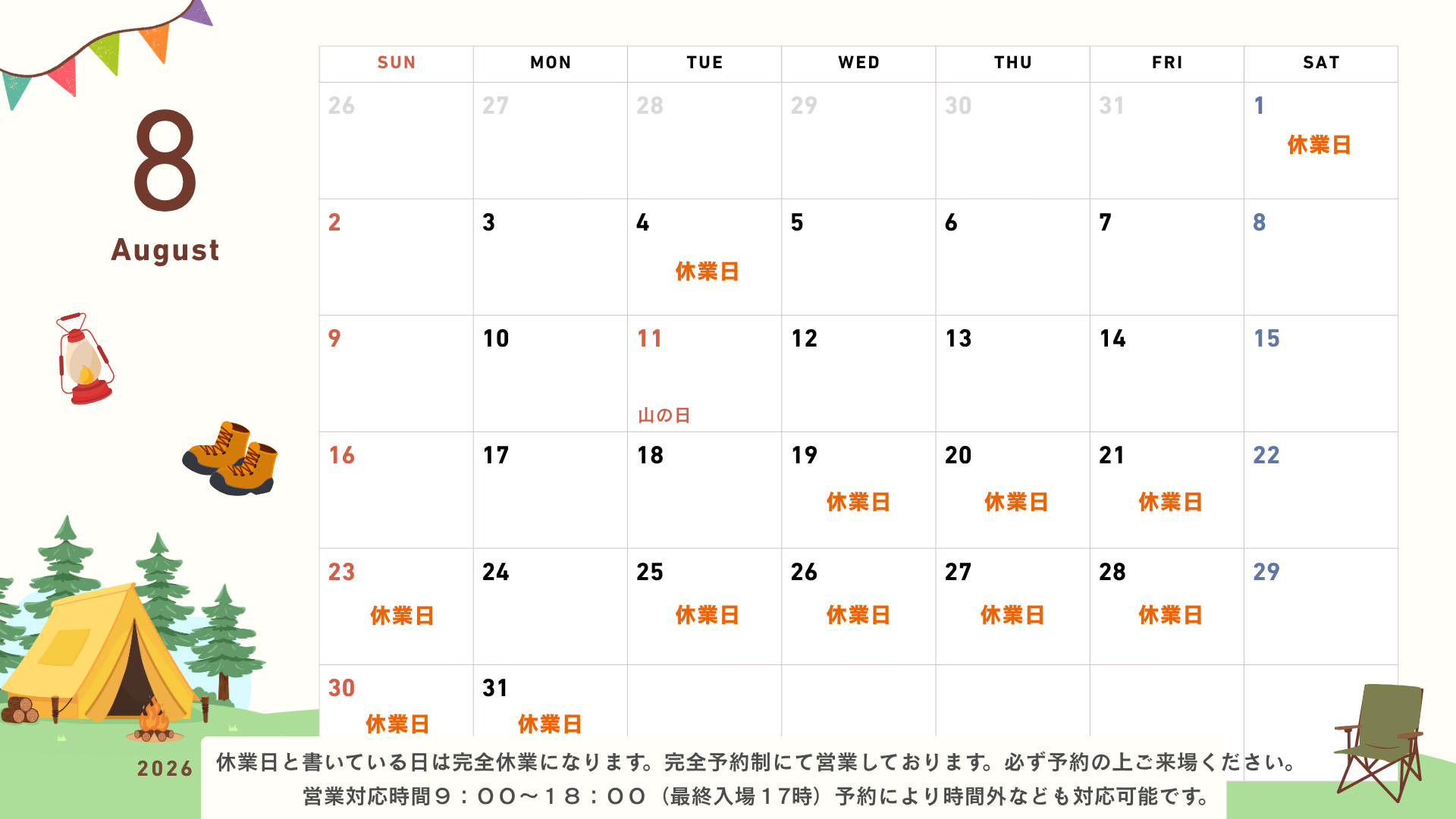 8
August

2026

| SUN | MON | TUE | WED | THU | FRI | SAT |
|---|---|---|---|---|---|---|
| 26 | 27 | 28 | 29 | 30 | 31 | 1 休業日 |
| 2 | 3 | 4 休業日 | 5 | 6 | 7 | 8 |
| 9 | 10 | 11 山の日 | 12 | 13 | 14 | 15 |
| 16 | 17 | 18 | 19 休業日 | 20 休業日 | 21 休業日 | 22 |
| 23 休業日 | 24 | 25 休業日 | 26 休業日 | 27 休業日 | 28 休業日 | 29 |
| 30 休業日 | 31 休業日 | | | | | |

休業日と書いている日は完全休業になります。完全予約制にて営業しております。必ず予約の上ご来場ください。
営業対応時間９：００～１８：００（最終入場１７時）予約により時間外なども対応可能です。